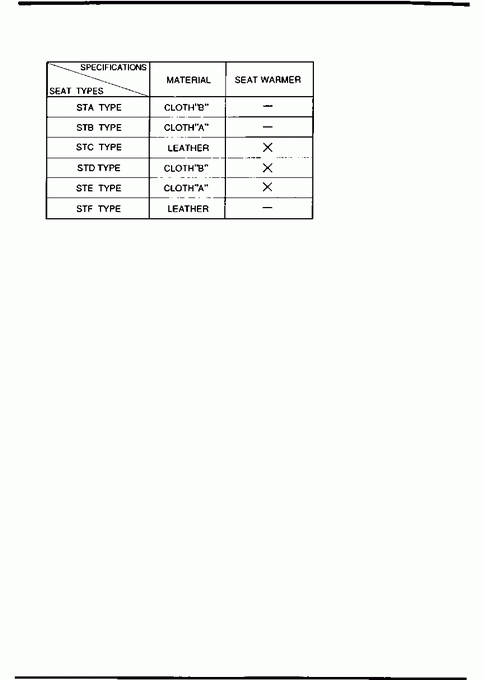 | SPECIFICATIONS / SEAT TYPES | MATERIAL | SEAT WARMER |
|---|---|---|
| STA TYPE | CLOTH"B" | — |
| STB TYPE | CLOTH"A" | — |
| STC TYPE | LEATHER | × |
| STD TYPE | CLOTH"B" | × |
| STE TYPE | CLOTH"A" | × |
| STF TYPE | LEATHER | — |